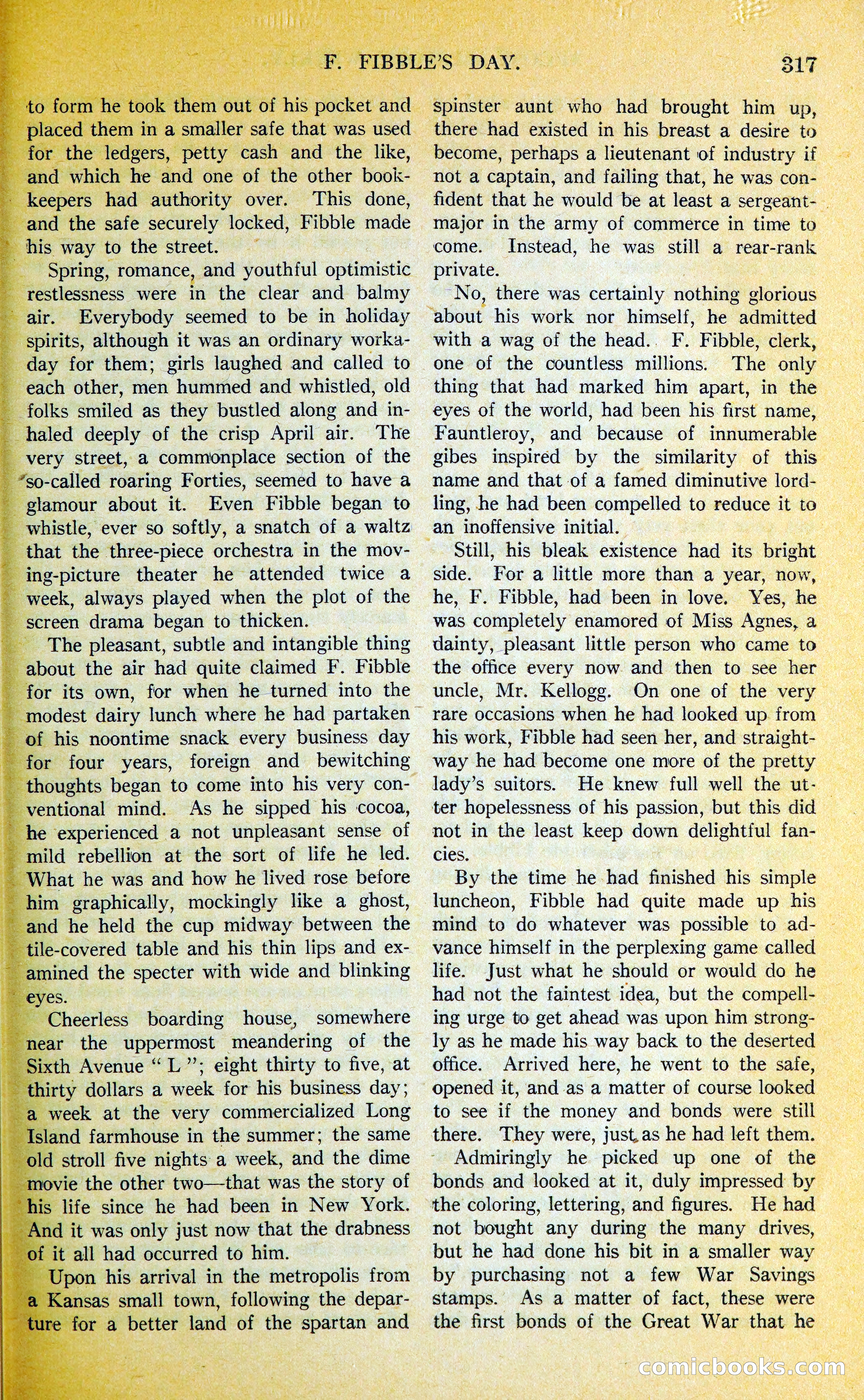 F. FIBBLE'S DAY. 317

to form he took them out of his pocket and placed them in a smaller safe that was used for the ledgers, petty cash and the like, and which he and one of the other bookkeepers had authority over. This done, and the safe securely locked, Fibble made his way to the street.

Spring, romance, and youthful optimistic restlessness were in the clear and balmy air. Everybody seemed to be in holiday spirits, although it was an ordinary workaday for them; girls laughed and called to each other, men hummed and whistled, old folks smiled as they bustled along and inhaled deeply of the crisp April air. The very street, a commonplace section of the so-called roaring Forties, seemed to have a glamour about it. Even Fibble began to whistle, ever so softly, a snatch of a waltz that the three-piece orchestra in the moving-picture theater he attended twice a week, always played when the plot of the screen drama began to thicken.

The pleasant, subtle and intangible thing about the air had quite claimed F. Fibble for its own, for when he turned into the modest dairy lunch where he had partaken of his noontime snack every business day for four years, foreign and bewitching thoughts began to come into his very conventional mind. As he sipped his cocoa, he experienced a not unpleasant sense of mild rebellion at the sort of life he led. What he was and how he lived rose before him graphically, mockingly like a ghost, and he held the cup midway between the tile-covered table and his thin lips and examined the specter with wide and blinking eyes.

Cheerless boarding house, somewhere near the uppermost meandering of the Sixth Avenue " L "; eight thirty to five, at thirty dollars a week for his business day; a week at the very commercialized Long Island farmhouse in the summer; the same old stroll five nights a week, and the dime movie the other two—that was the story of his life since he had been in New York. And it was only just now that the drabness of it all had occurred to him.

Upon his arrival in the metropolis from a Kansas small town, following the departure for a better land of the spartan and spinster aunt who had brought him up, there had existed in his breast a desire to become, perhaps a lieutenant of industry if not a captain, and failing that, he was confident that he would be at least a sergeant-major in the army of commerce in time to come. Instead, he was still a rear-rank private.

No, there was certainly nothing glorious about his work nor himself, he admitted with a wag of the head. F. Fibble, clerk, one of the countless millions. The only thing that had marked him apart, in the eyes of the world, had been his first name, Fauntleroy, and because of innumerable gibes inspired by the similarity of this name and that of a famed diminutive lordling, he had been compelled to reduce it to an inoffensive initial.

Still, his bleak existence had its bright side. For a little more than a year, now, he, F. Fibble, had been in love. Yes, he was completely enamored of Miss Agnes, a dainty, pleasant little person who came to the office every now and then to see her uncle, Mr. Kellogg. On one of the very rare occasions when he had looked up from his work, Fibble had seen her, and straightway he had become one more of the pretty lady's suitors. He knew full well the utter hopelessness of his passion, but this did not in the least keep down delightful fancies.

By the time he had finished his simple luncheon, Fibble had quite made up his mind to do whatever was possible to advance himself in the perplexing game called life. Just what he should or would do he had not the faintest idea, but the compelling urge to get ahead was upon him strongly as he made his way back to the deserted office. Arrived here, he went to the safe, opened it, and as a matter of course looked to see if the money and bonds were still there. They were, just as he had left them.

Admiringly he picked up one of the bonds and looked at it, duly impressed by the coloring, lettering, and figures. He had not bought any during the many drives, but he had done his bit in a smaller way by purchasing not a few War Savings stamps. As a matter of fact, these were the first bonds of the Great War that he

comicbooks.com